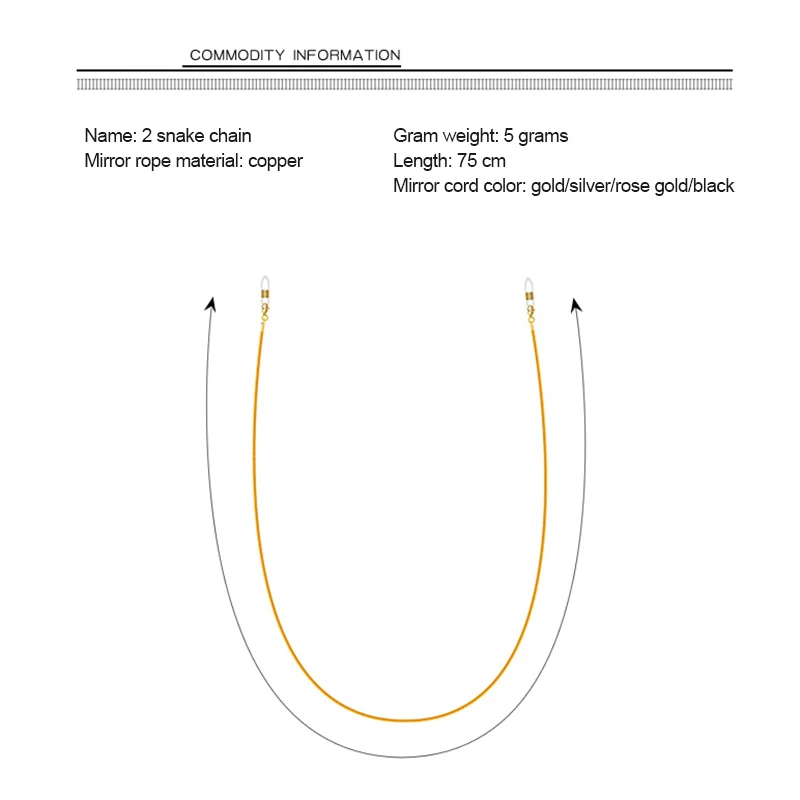 COMMODITY INFORMATION

Name: 2 snake chain
Mirror rope material: copper

Gram weight: 5 grams
Length: 75 cm
Mirror cord color: gold/silver/rose gold/black